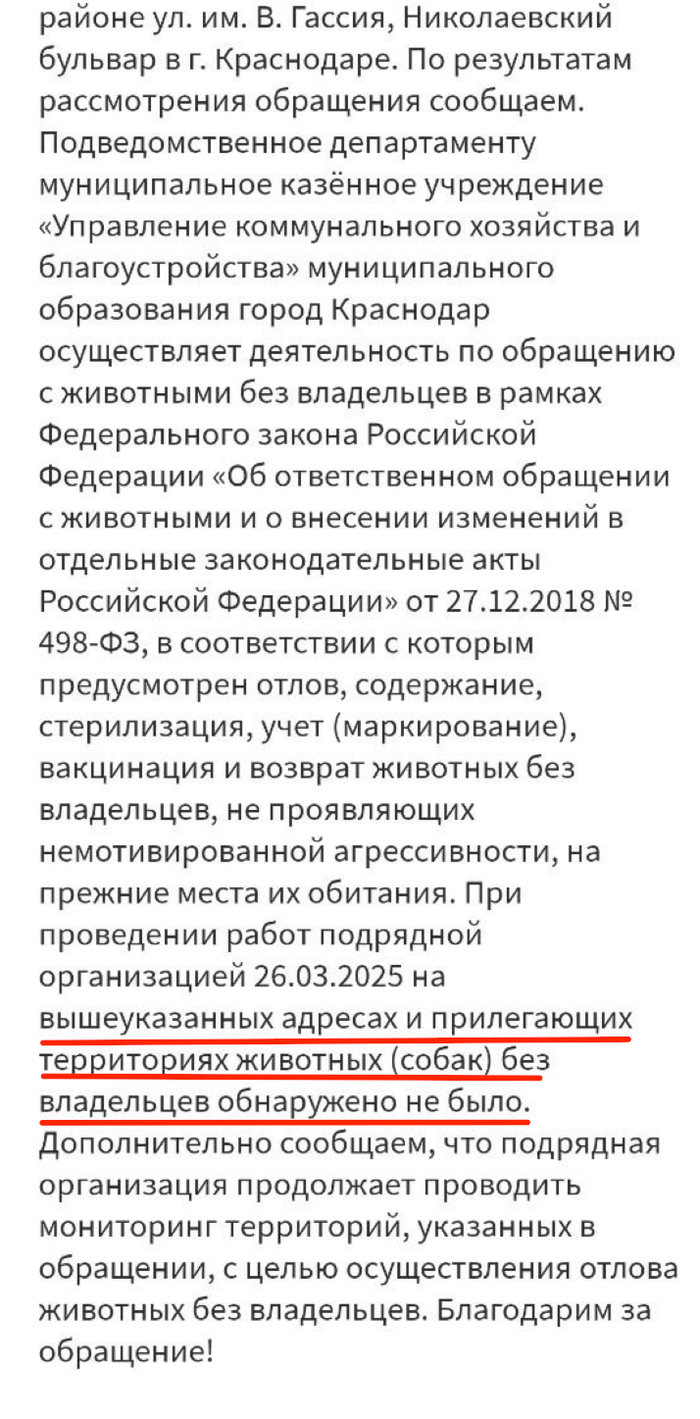 районе ул. им. В. Гассия, Николаевский бульвар в г. Краснодаре. По результатам рассмотрения обращения сообщаем. Подведомственное департаменту муниципальное казённое учреждение «Управление коммунального хозяйства и благоустройства» муниципального образования город Краснодар осуществляет деятельность по обращению с животными без владельцев в рамках Федерального закона Российской Федерации «Об ответственном обращении с животными и о внесении изменений в отдельные законодательные акты Российской Федерации» от 27.12.2018 № 498-ФЗ, в соответствии с которым предусмотрен отлов, содержание, стерилизация, учет (маркирование), вакцинация и возврат животных без владельцев, не проявляющих немотивированной агрессивности, на прежние места их обитания. При проведении работ подрядной организацией 26.03.2025 на вышеуказанных адресах и прилегающих территориях животных (собак) без владельцев обнаружено не было. Дополнительно сообщаем, что подрядная организация продолжает проводить мониторинг территорий, указанных в обращении, с целью осуществления отлова животных без владельцев. Благодарим за обращение!